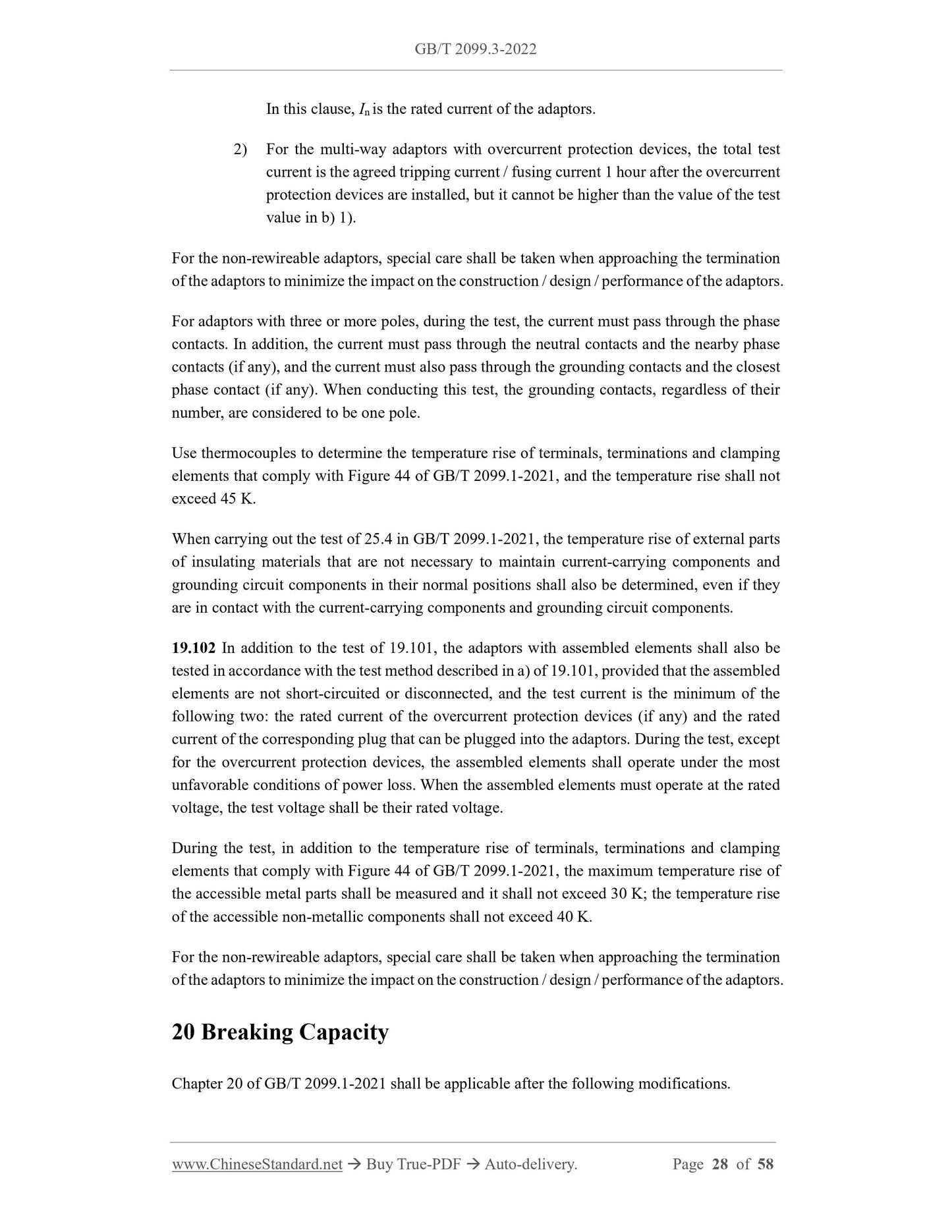 GB/T 2099.3-2022

In this clause, $I_n$ is the rated current of the adaptors.

2) For the multi-way adaptors with overcurrent protection devices, the total test current is the agreed tripping current / fusing current 1 hour after the overcurrent protection devices are installed, but it cannot be higher than the value of the test value in b) 1).

For the non-rewireable adaptors, special care shall be taken when approaching the termination of the adaptors to minimize the impact on the construction / design / performance of the adaptors.

For adaptors with three or more poles, during the test, the current must pass through the phase contacts. In addition, the current must pass through the neutral contacts and the nearby phase contacts (if any), and the current must also pass through the grounding contacts and the closest phase contact (if any). When conducting this test, the grounding contacts, regardless of their number, are considered to be one pole.

Use thermocouples to determine the temperature rise of terminals, terminations and clamping elements that comply with Figure 44 of GB/T 2099.1-2021, and the temperature rise shall not exceed 45 K.

When carrying out the test of 25.4 in GB/T 2099.1-2021, the temperature rise of external parts of insulating materials that are not necessary to maintain current-carrying components and grounding circuit components in their normal positions shall also be determined, even if they are in contact with the current-carrying components and grounding circuit components.

19.102 In addition to the test of 19.101, the adaptors with assembled elements shall also be tested in accordance with the test method described in a) of 19.101, provided that the assembled elements are not short-circuited or disconnected, and the test current is the minimum of the following two: the rated current of the overcurrent protection devices (if any) and the rated current of the corresponding plug that can be plugged into the adaptors. During the test, except for the overcurrent protection devices, the assembled elements shall operate under the most unfavorable conditions of power loss. When the assembled elements must operate at the rated voltage, the test voltage shall be their rated voltage.

During the test, in addition to the temperature rise of terminals, terminations and clamping elements that comply with Figure 44 of GB/T 2099.1-2021, the maximum temperature rise of the accessible metal parts shall be measured and it shall not exceed 30 K; the temperature rise of the accessible non-metallic components shall not exceed 40 K.

For the non-rewireable adaptors, special care shall be taken when approaching the termination of the adaptors to minimize the impact on the construction / design / performance of the adaptors.

20 Breaking Capacity

Chapter 20 of GB/T 2099.1-2021 shall be applicable after the following modifications.

www.ChineseStandard.net → Buy True-PDF → Auto-delivery. Page 28 of 58